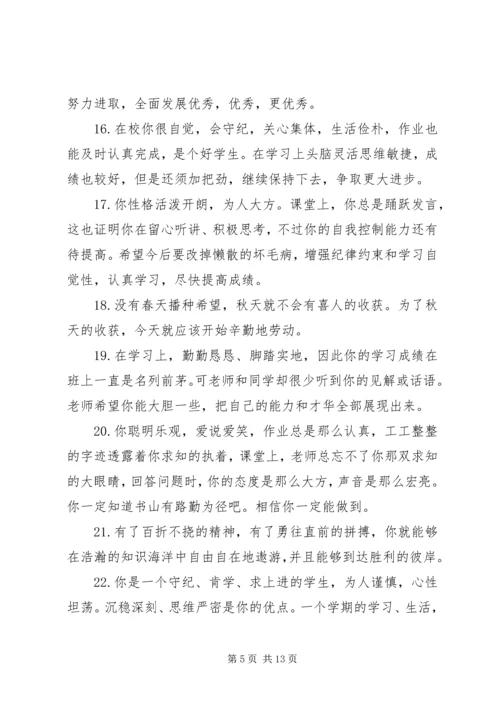 努力进取，全面发展优秀，优秀，更优秀。

16. 在校你很自觉，会守纪，关心集体，生活俭朴，作业也能及时认真完成，是个好学生。在学习上头脑灵活思维敏捷，成绩也较好，但是还须加把劲，继续保持下去，争取更大进步。

17. 你性格活泼开朗，为人大方。课堂上，你总是踊跃发言，这也证明你在留心听讲、积极思考，不过你的自我控制能力还有待提高。希望今后要改掉懒散的坏毛病，增强纪律约束和学习自觉性，认真学习，尽快提高成绩。

18. 没有春天播种希望，秋天就不会有喜人的收获。为了秋天的收获，今天就应该开始辛勤地劳动。

19. 在学习上，勤勤恳恳、脚踏实地，因此你的学习成绩在班上一直是名列前茅。可老师和同学却很少听到你的见解或话语。老师希望你能大胆一些，把自己的能力和才华全部展现出来。

20. 你聪明乐观，爱说爱笑，作业总是那么认真，工工整整的字迹透露着你求知的执着，课堂上，老师总忘不了你那双求知的大眼睛，回答问题时，你的态度是那么大方，声音是那么宏亮。你一定知道书山有路勤为径吧。相信你一定能做到。

21. 有了百折不挠的精神，有了勇往直前的拼搏，你就能够在浩瀚的知识海洋中自由自在地遨游，并且能够到达胜利的彼岸。

22. 你是一个守纪、肯学、求上进的学生，为人谨慎，心性坦荡。沉稳深刻、思维严密是你的优点。一个学期的学习、生活，

第 5 页 共 13 页